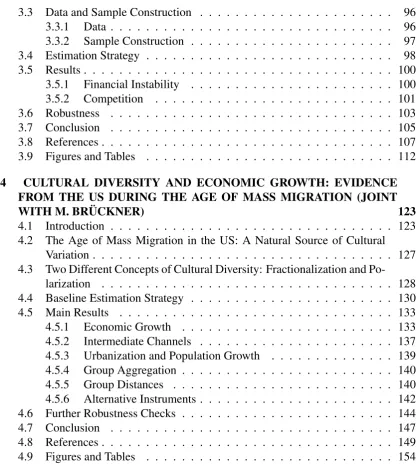 3.3 Data and Sample Construction 96
3.3.1 Data 96
3.3.2 Sample Construction 97
3.4 Estimation Strategy 98
3.5 Results 100
3.5.1 Financial Instability 100
3.5.2 Competition 101
3.6 Robustness 103
3.7 Conclusion 105
3.8 References 107
3.9 Figures and Tables 112

4 CULTURAL DIVERSITY AND ECONOMIC GROWTH: EVIDENCE FROM THE US DURING THE AGE OF MASS MIGRATION (JOINT WITH M. BRÜCKNER) 123
4.1 Introduction 123
4.2 The Age of Mass Migration in the US: A Natural Source of Cultural Variation 127
4.3 Two Different Concepts of Cultural Diversity: Fractionalization and Polarization 128
4.4 Baseline Estimation Strategy 130
4.5 Main Results 133
4.5.1 Economic Growth 133
4.5.2 Intermediate Channels 137
4.5.3 Urbanization and Population Growth 139
4.5.4 Group Aggregation 140
4.5.5 Group Distances 140
4.5.6 Alternative Instruments 142
4.6 Further Robustness Checks 144
4.7 Conclusion 147
4.8 References 149
4.9 Figures and Tables 154